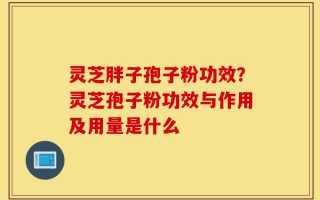 灵芝胖子孢子粉功效?灵芝孢子粉功效与作用及用量是什么